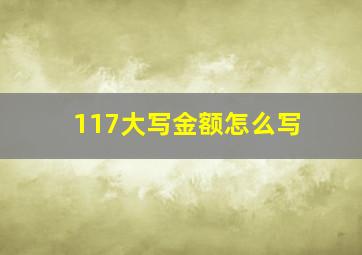 117大写金额怎么写